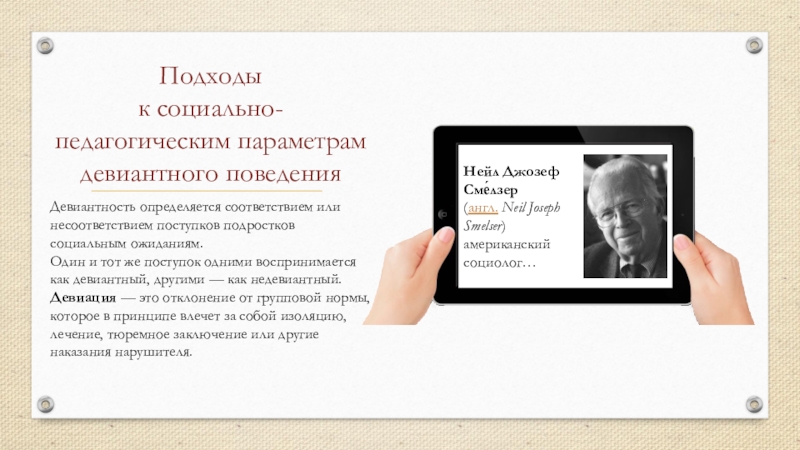 Подходы
к социально-педагогическим параметрам девиантного поведения

Девиантность определяется соответствием или несоответствием поступков подростков социальным ожиданиям.
Один и тот же поступок одними воспринимается как девиантный, другими — как недевиантный.
Девиация — это отклонение от групповой нормы, которое в принципе влечет за собой изоляцию, лечение, тюремное заключение или другие наказания нарушителя.

Нейл Джозеф Сме́лзер (англ. Neil Joseph Smelser) американский социолог…